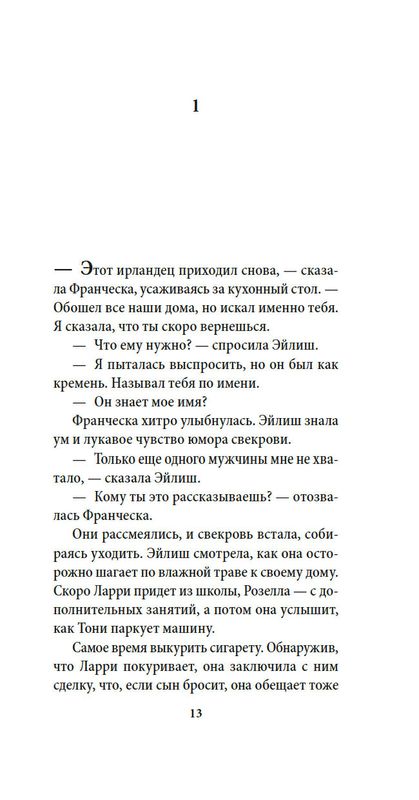 1

— Этот ирландец приходил снова, — сказала Франческа, усаживаясь за кухонный стол. — Обошел все наши дома, но искал именно тебя. Я сказала, что ты скоро вернешься.

— Что ему нужно? — спросила Эйлиш.

— Я пыталась выспросить, но он был как кремень. Называл тебя по имени.

— Он знает мое имя?

Франческа хитро улыбнулась. Эйлиш знала ум и лукавое чувство юмора свекрови.

— Только еще одного мужчины мне не хватало, — сказала Эйлиш.

— Кому ты это рассказываешь? — отозвалась Франческа.

Они рассмеялись, и свекровь встала, собираясь уходить. Эйлиш смотрела, как она осторожно шагает по влажной траве к своему дому. Скоро Ларри придет из школы, Розелла — с дополнительных занятий, а потом она услышит, как Тони паркует машину.

Самое время выкурить сигарету. Обнаружив, что Ларри покуривает, она заключила с ним сделку, что, если сын бросит, она обещает тоже

13